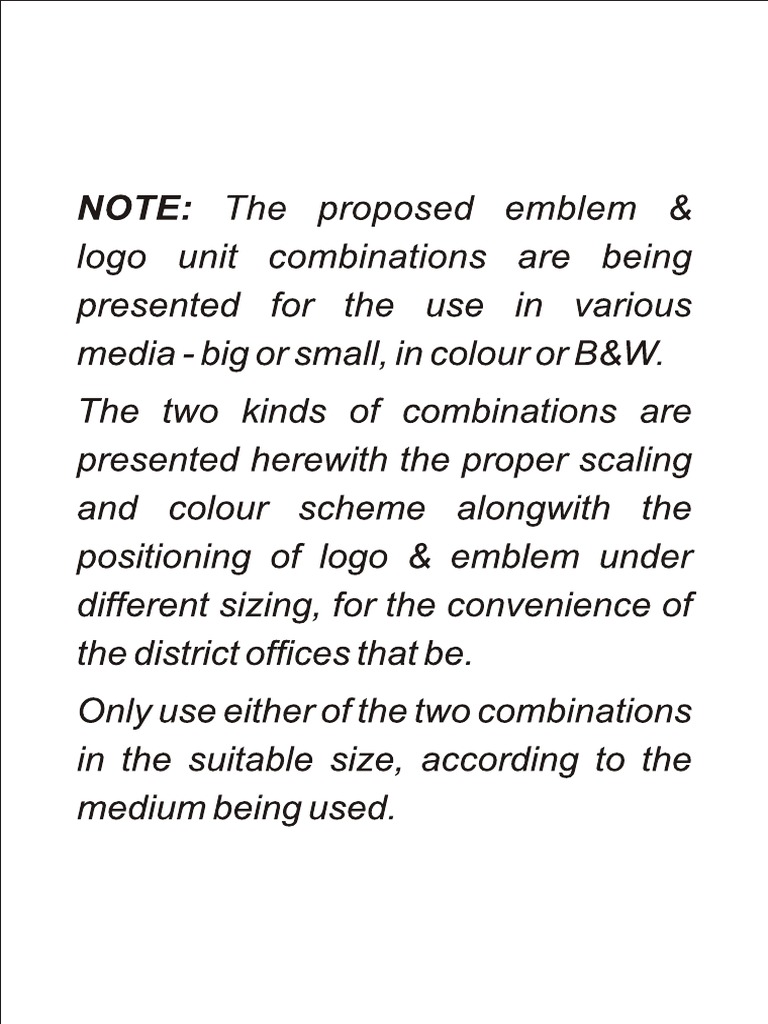 NOTE: The proposed emblem & logo unit combinations are being presented for the use in various media - big or small, in colour or B&W.

The two kinds of combinations are presented herewith the proper scaling and colour scheme alongwith the positioning of logo & emblem under different sizing, for the convenience of the district offices that be.

Only use either of the two combinations in the suitable size, according to the medium being used.